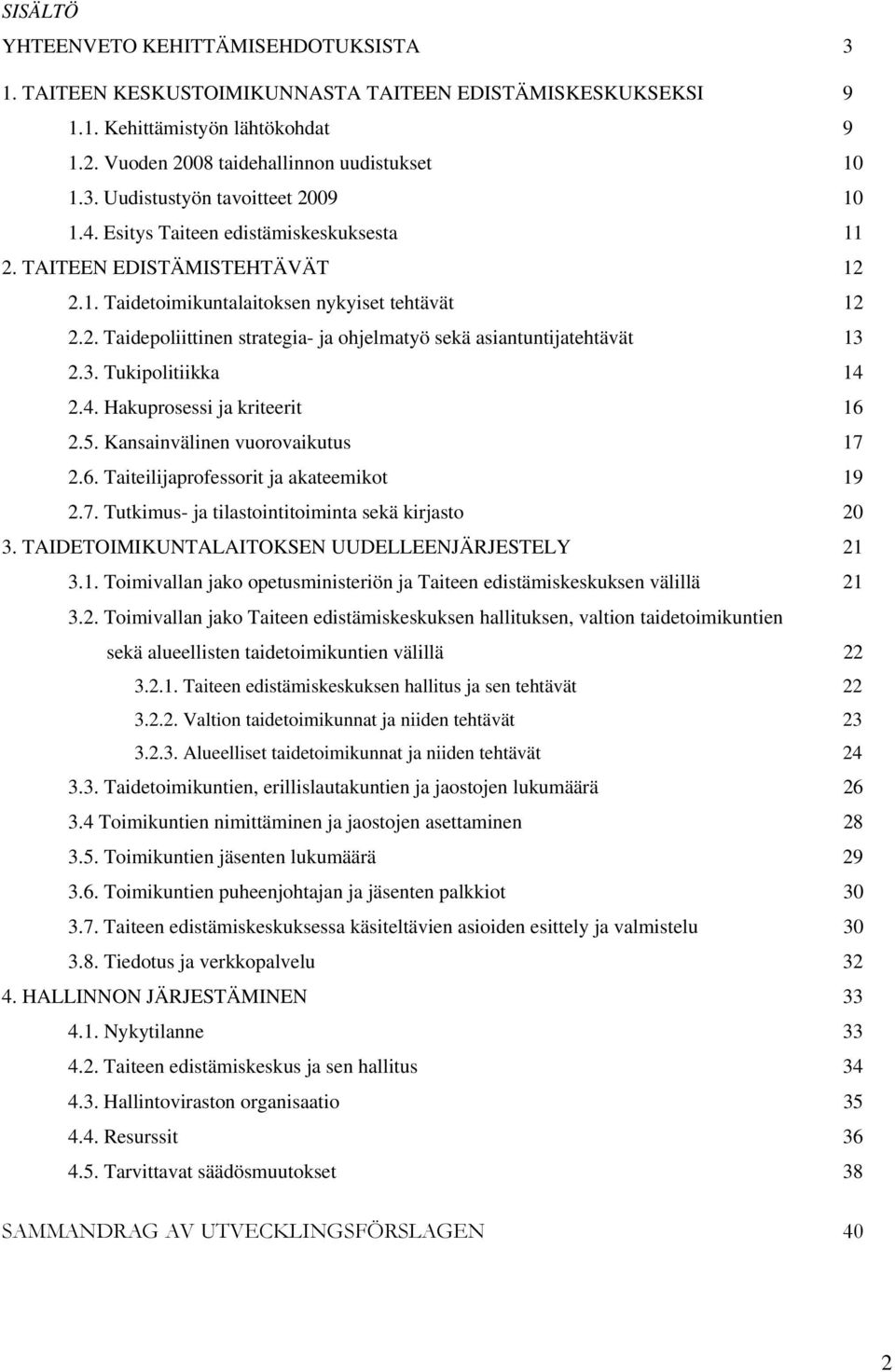 SISÄLTÖ

YHTEENVETO KEHITTÄMISEHDOTUKSISTA 3

1. TAITEEN KESKUSTOIMIKUNNASTA TAITEEN EDISTÄMISKESKUKSEKSI 9

1.1. Kehittämistyön lähtökohdat 9

1.2. Vuoden 2008 taidehallinnon uudistukset 10

1.3. Uudistustyön tavoitteet 2009 10

1.4. Esitys Taiteen edistämiskeskuksesta 11

2. TAITEEN EDISTÄMISTEHTÄVÄT 12

2.1. Taidetoimikuntalaitoksen nykyiset tehtävät 12

2.2. Taidepoliittinen strategia- ja ohjelmatyö sekä asiantuntijatehtävät 13

2.3. Tukipolitiikka 14

2.4. Hakuprosessi ja kriteerit 16

2.5. Kansainvälinen vuorovaikutus 17

2.6. Taiteilijaprofessorit ja akateemikot 19

2.7. Tutkimus- ja tilastointitoiminta sekä kirjasto 20

3. TAIDETOIMIKUNTALAITOKSEN UUDELLEENJÄRJESTELY 21

3.1. Toimivallan jako opetusministeriön ja Taiteen edistämiskeskuksen välillä 21

3.2. Toimivallan jako Taiteen edistämiskeskuksen hallituksen, valtion taidetoimikuntien sekä alueellisten taidetoimikuntien välillä 22

3.2.1. Taiteen edistämiskeskuksen hallitus ja sen tehtävät 22

3.2.2. Valtion taidetoimikunnat ja niiden tehtävät 23

3.2.3. Alueelliset taidetoimikunnat ja niiden tehtävät 24

3.3. Taidetoimikuntien, erillislautakuntien ja jaostojen lukumäärä 26

3.4 Toimikuntien nimittäminen ja jaostojen asettaminen 28

3.5. Toimikuntien jäsenten lukumäärä 29

3.6. Toimikuntien puheenjohtajan ja jäsenten palkkiot 30

3.7. Taiteen edistämiskeskuksessa käsiteltävien asioiden esittely ja valmistelu 30

3.8. Tiedotus ja verkkopalvelu 32

4. HALLINNON JÄRJESTÄMINEN 33

4.1. Nykytilanne 33

4.2. Taiteen edistämiskeskus ja sen hallitus 34

4.3. Hallintoviraston organisaatio 35

4.4. Resurssit 36

4.5. Tarvittavat säädösmuutokset 38

SAMMANDRAG AV UTVECKLINGSFÖRSLAGEN 40

2